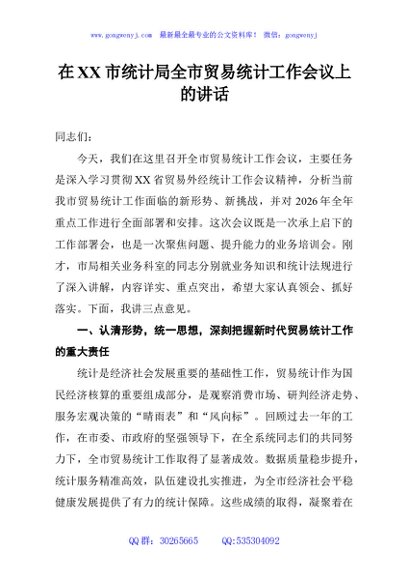 www.gongwenyj.com 最新最全最专业的公文资料库！ 微信：gongwenyj

在XX市统计局全市贸易统计工作会议上的讲话

同志们：

今天，我们在这里召开全市贸易统计工作会议，主要任务是深入学习贯彻XX省贸易外经统计工作会议精神，分析当前我市贸易统计工作面临的新形势、新挑战，并对2026年全年重点工作进行全面部署和安排。这次会议既是一次承上启下的工作部署会，也是一次聚焦问题、提升能力的业务培训会。刚才，市局相关业务科室的同志分别就业务知识和统计法规进行了深入讲解，内容详实、重点突出，希望大家认真领会、抓好落实。下面，我讲三点意见。

一、认清形势，统一思想，深刻把握新时代贸易统计工作的重大责任

统计是经济社会发展重要的基础性工作，贸易统计作为国民经济核算的重要组成部分，是观察消费市场、研判经济走势、服务宏观决策的“晴雨表”和“风向标”。回顾过去一年的工作，在市委、市政府的坚强领导下，在全系统同志们的共同努力下，全市贸易统计工作取得了显著成效。数据质量稳步提升，统计服务精准高效，队伍建设扎实推进，为全市经济社会平稳健康发展提供了有力的统计保障。这些成绩的取得，凝聚着在

QQ群：30265665 QQ:535304092